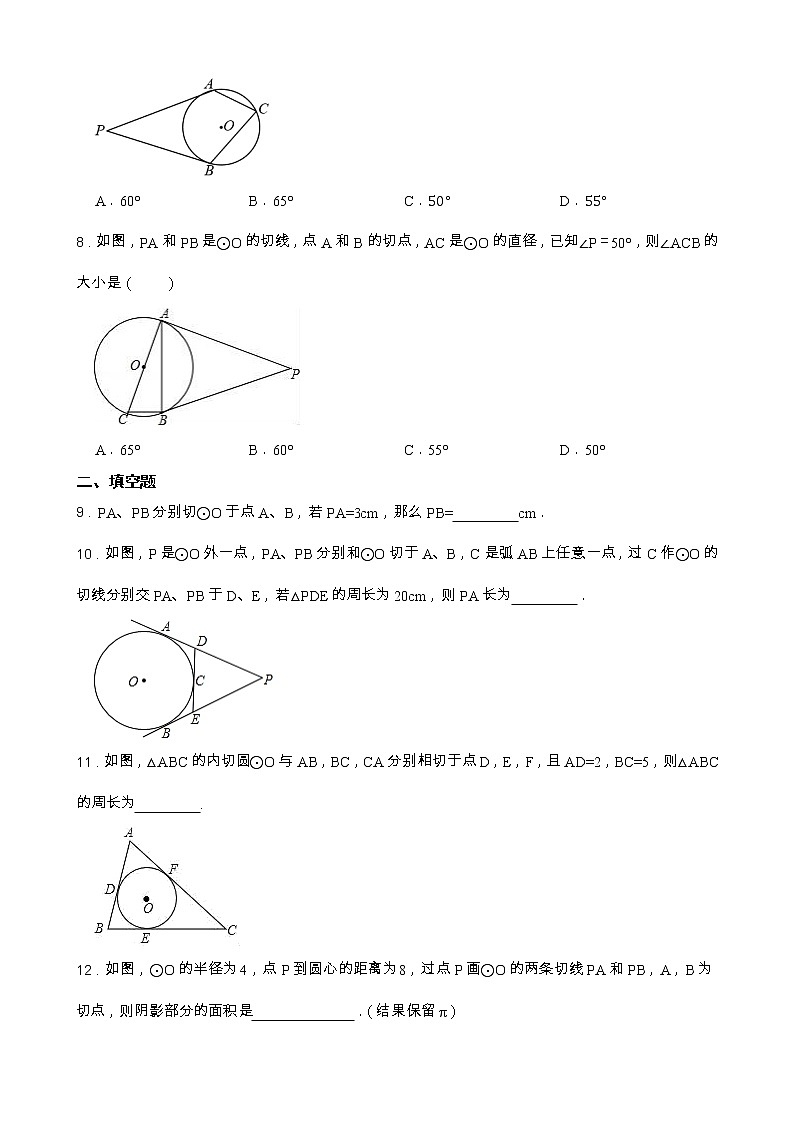 A
C
P
O
B

A．60°　　　　　　B．65°　　　　　　C．50°　　　　　　D．55°

8．如图，PA 和 PB 是⊙O 的切线，点 A 和 B 的切点，AC 是⊙O 的直径，已知∠P＝50°，则∠ACB 的大小是（　　）

A
O
P
C
B

A．65°　　　　　　B．60°　　　　　　C．55°　　　　　　D．50°

二、填空题

9．PA、PB 分别切⊙O 于点 A、B，若 PA=3cm，那么 PB=________cm．

10．如图，P 是⊙O 外一点，PA、PB 分别和⊙O 切于 A、B，C 是弧 AB 上任意一点，过 C 作⊙O 的切线分别交 PA、PB 于 D、E，若△PDE 的周长为 20cm，则 PA 长为________．

A
D
O
C
P
E
B

11．如图，△ABC 的内切圆⊙O 与 AB，BC，CA 分别相切于点 D，E，F，且 AD=2，BC=5，则△ABC 的周长为________.

A
F
D
O
B
E
C

12．如图，⊙O 的半径为 4，点 P 到圆心的距离为 8，过点 P 画⊙O 的两条切线 PA 和 PB，A，B 为切点，则阴影部分的面积是____________．（结果保留 π）